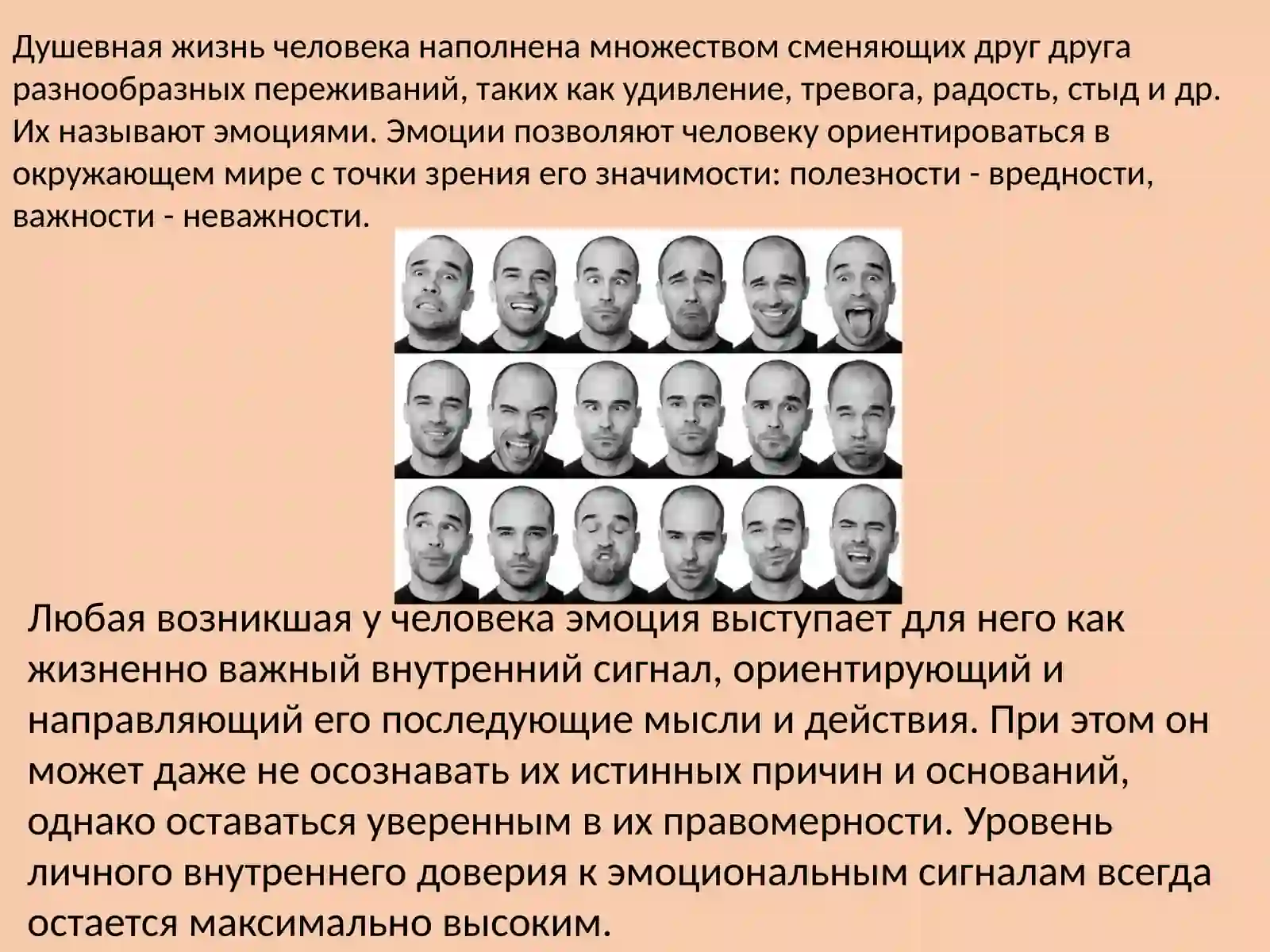 Душевная жизнь человека наполнена множеством сменяющих друг друга разнообразных переживаний, таких как удивление, тревога, радость, стыд и др. Их называют эмоциями. Эмоции позволяют человеку ориентироваться в окружающем мире с точки зрения его значимости: полезности - вредности, важности - неважности.

Любая возникшая у человека эмоция выступает для него как жизненно важный внутренний сигнал, ориентирующий и направляющий его последующие мысли и действия. При этом он может даже не осознавать их истинных причин и оснований, однако оставаться уверенным в их правомерности. Уровень личного внутреннего доверия к эмоциональным сигналам всегда остается максимально высоким.